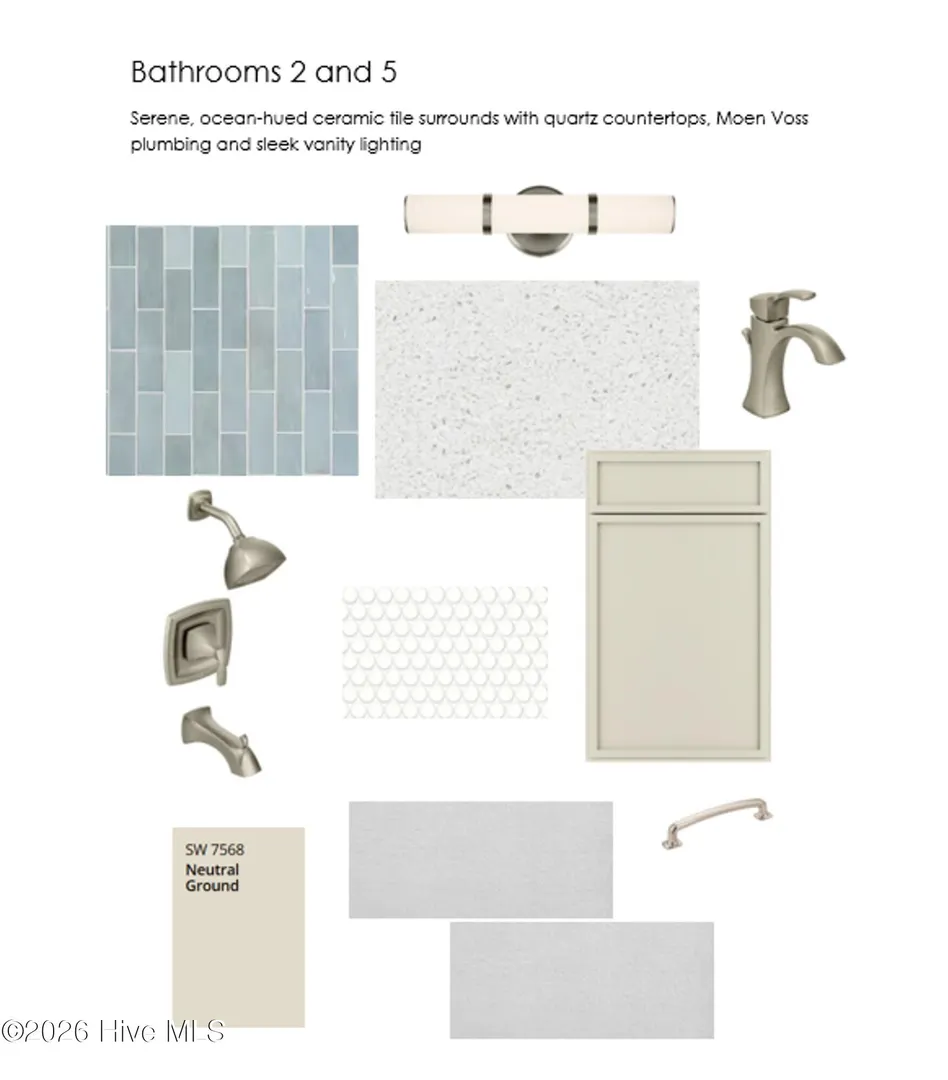 Bathrooms 2 and 5

Serene, ocean-hued ceramic tile surrounds with quartz countertops, Moen Voss plumbing and sleek vanity lighting

SW 7568
Neutral Ground

©2026 Hive MLS